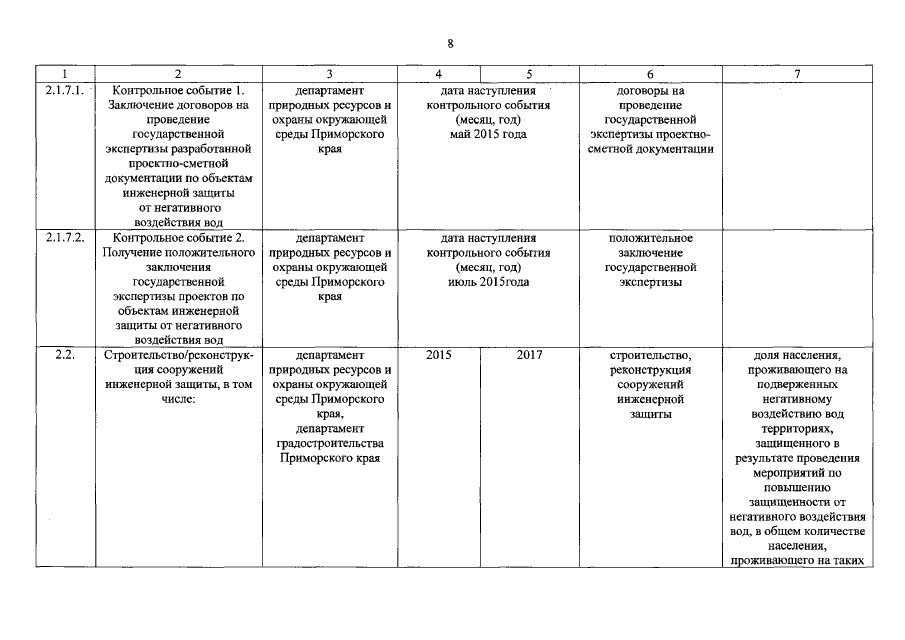 8

| 1 | 2 | 3 | 4 | 5 | 6 | 7 |
|---|---|---|---|---|---|---|
| 2.1.7.1. | Контрольное событие 1. Заключение договоров на проведение государственной экспертизы разработанной проектно-сметной документации по объектам инженерной защиты от негативного воздействия вод | департамент природных ресурсов и охраны окружающей среды Приморского края | дата наступления контрольного события (месяц, год) май 2015 года | | договоры на проведение государственной экспертизы проектно-сметной документации | |
| 2.1.7.2. | Контрольное событие 2. Получение положительного заключения государственной экспертизы проектов по объектам инженерной защиты от негативного воздействия вод | департамент природных ресурсов и охраны окружающей среды Приморского края | дата наступления контрольного события (месяц, год) июль 2015года | | положительное заключение государственной экспертизы | |
| 2.2. | Строительство/реконструкция сооружений инженерной защиты, в том числе: | департамент природных ресурсов и охраны окружающей среды Приморского края, департамент градостроительства Приморского края | 2015 | 2017 | строительство, реконструкция сооружений инженерной защиты | доля населения, проживающего на подверженных негативному воздействию вод территориях, защищенного в результате проведения мероприятий по повышению защищенности от негативного воздействия вод, в общем количестве населения, проживающего на таких |